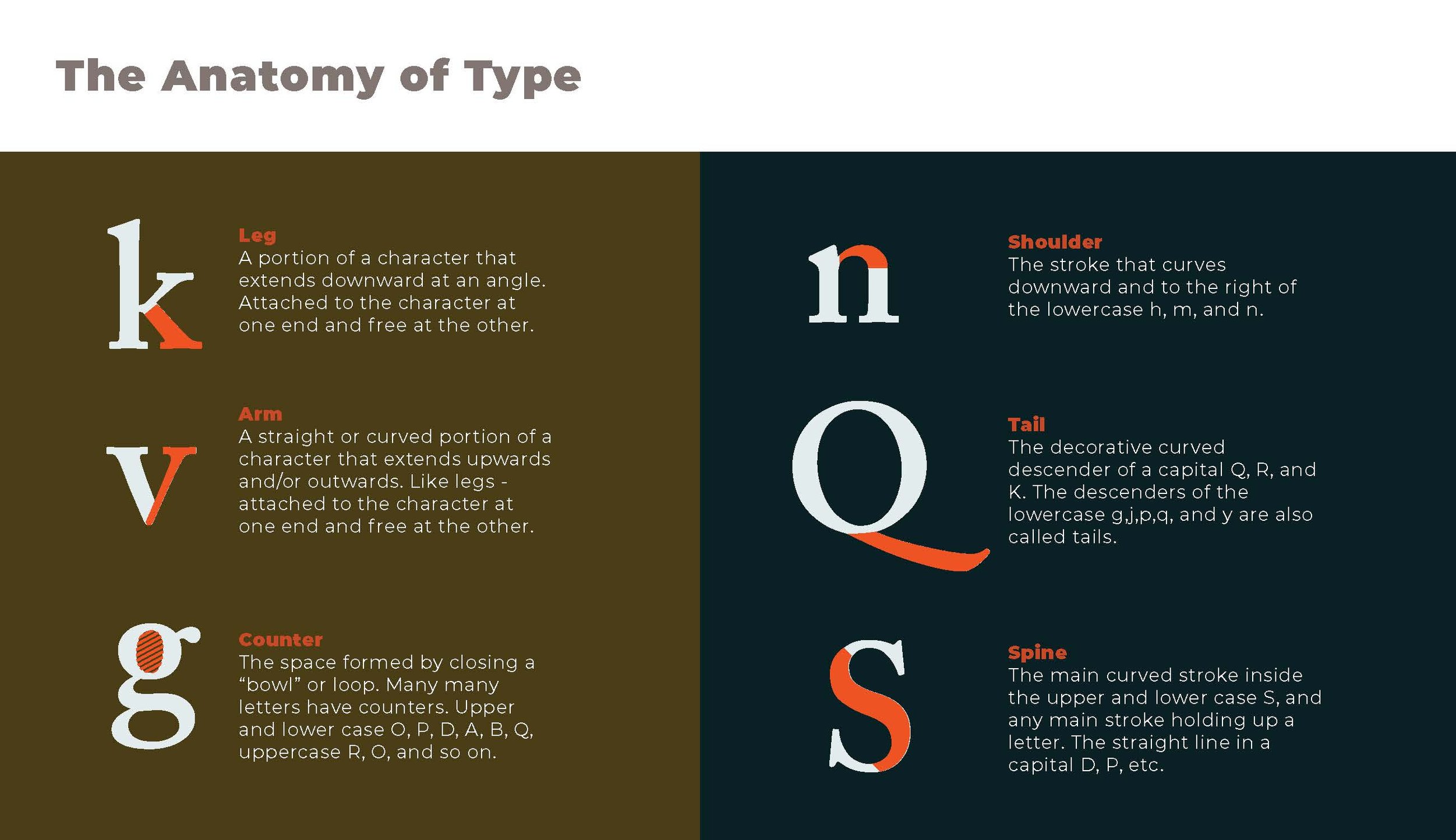 The Anatomy of Type

k

Leg
A portion of a character that extends downward at an angle. Attached to the character at one end and free at the other.

v

Arm
A straight or curved portion of a character that extends upwards and/or outwards. Like legs - attached to the character at one end and free at the other.

g

Counter
The space formed by closing a "bowl" or loop. Many many letters have counters. Upper and lower case O, P, D, A, B, Q, uppercase R, O, and so on.

n

Shoulder
The stroke that curves downward and to the right of the lowercase h, m, and n.

Q

Tail
The decorative curved descender of a capital Q, R, and K. The descenders of the lowercase g,j,p,q, and y are also called tails.

S

Spine
The main curved stroke inside the upper and lower case S, and any main stroke holding up a letter. The straight line in a capital D, P, etc.